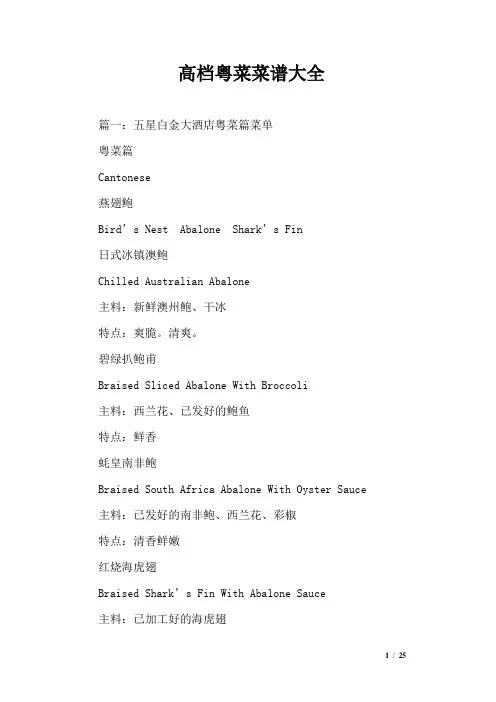 高档粤菜菜谱大全

篇一：五星白金大酒店粤菜篇菜单

粤菜篇

Cantonese

燕翅鲍

Bird’s Nest Abalone Shark’s Fin

日式冰镇澳鲍

Chilled Australian Abalone

主料：新鲜澳州鲍、干冰

特点：爽脆。清爽。

碧绿扒鲍甫

Braised Sliced Abalone With Broccoli

主料：西兰花、已发好的鲍鱼

特点：鲜香

蚝皇南非鲍

Braised South Africa Abalone With Oyster Sauce

主料：已发好的南非鲍、西兰花、彩椒

特点：清香鲜嫩

红烧海虎翅

Braised Shark’s Fin With Abalone Sauce

主料：已加工好的海虎翅

1 / 25